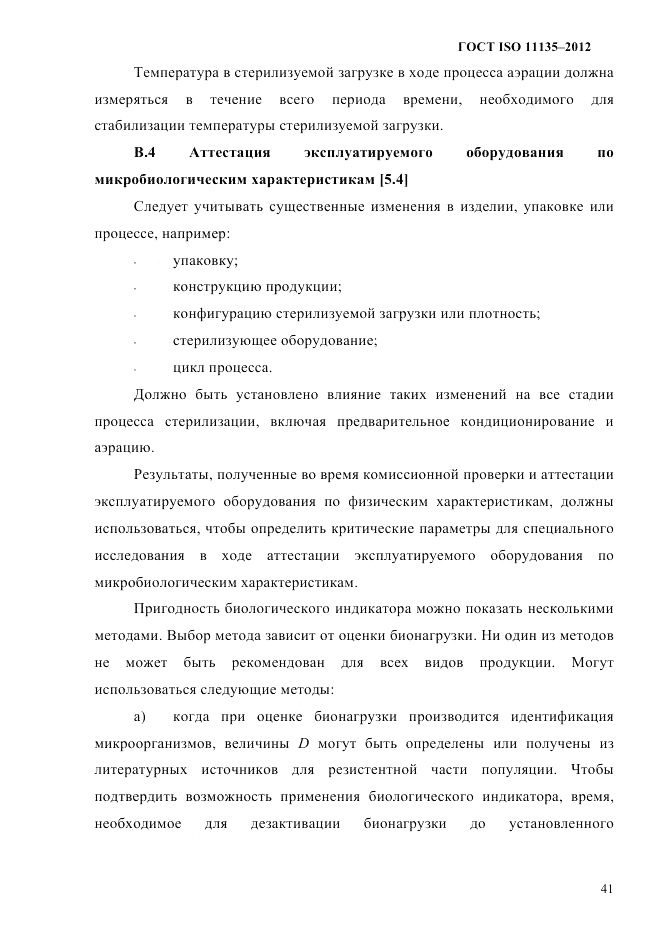 ГОСТ ISO 11135–2012

Температура в стерилизуемой загрузке в ходе процесса аэрации должна измеряться в течение всего периода времени, необходимого для стабилизации температуры стерилизуемой загрузки.

**В.4 Аттестация эксплуатируемого оборудования по микробиологическим характеристикам [5.4]**

Следует учитывать существенные изменения в изделии, упаковке или процессе, например:

- упаковку;
- конструкцию продукции;
- конфигурацию стерилизуемой загрузки или плотность;
- стерилизующее оборудование;
- цикл процесса.

Должно быть установлено влияние таких изменений на все стадии процесса стерилизации, включая предварительное кондиционирование и аэрацию.

Результаты, полученные во время комиссионной проверки и аттестации эксплуатируемого оборудования по физическим характеристикам, должны использоваться, чтобы определить критические параметры для специального исследования в ходе аттестации эксплуатируемого оборудования по микробиологическим характеристикам.

Пригодность биологического индикатора можно показать несколькими методами. Выбор метода зависит от оценки бионагрузки. Ни один из методов не может быть рекомендован для всех видов продукции. Могут использоваться следующие методы:

а) когда при оценке бионагрузки производится идентификация микроорганизмов, величины $D$ могут быть определены или получены из литературных источников для резистентной части популяции. Чтобы подтвердить возможность применения биологического индикатора, время, необходимое для дезактивации бионагрузки до установленного

41